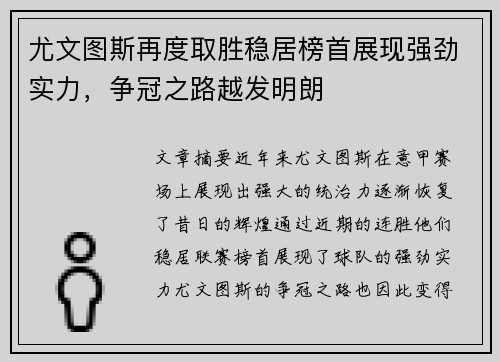 尤文图斯再度取胜稳居榜首展现强劲实力，争冠之路越发明朗

文章摘要近年来尤文图斯在意甲赛场上展现出强大的统治力逐渐恢复了昔日的辉煌通过近期的连胜他们稳居联赛榜首展现了球队的强劲实力尤文图斯的争冠之路也因此变得